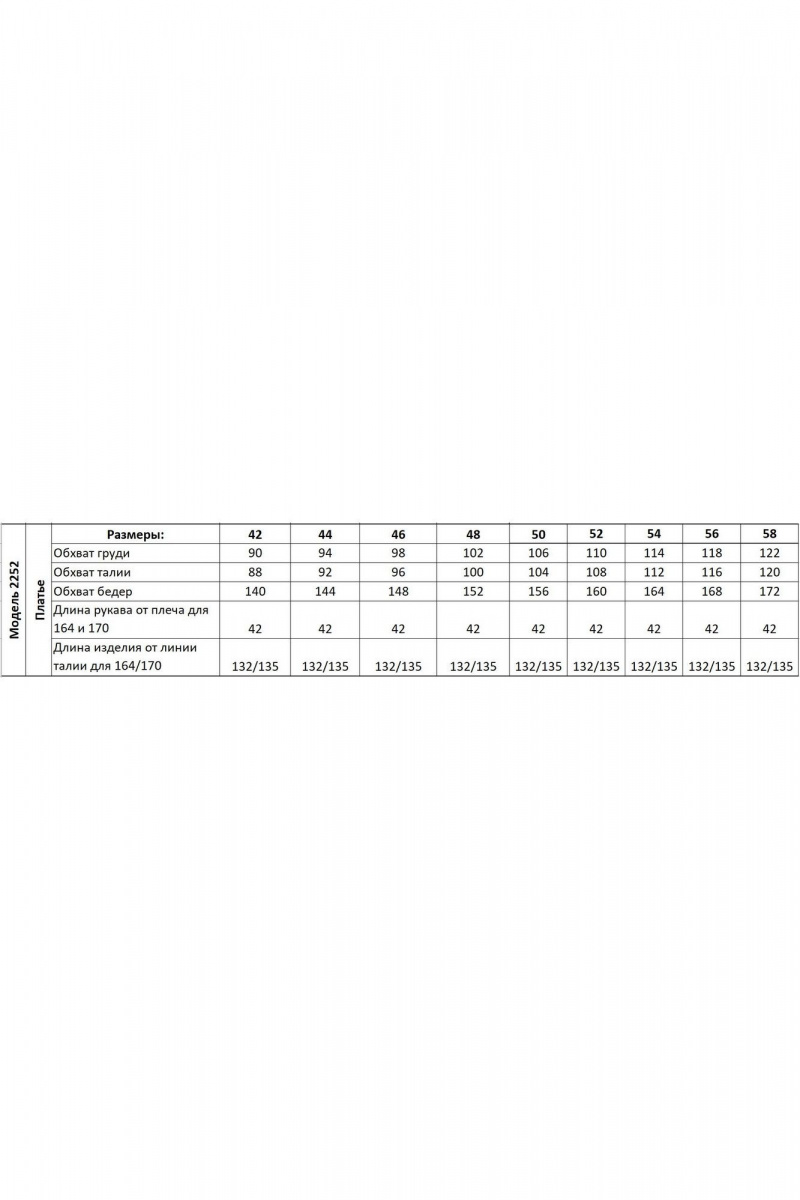 Модель 2252

Платье

| Размеры: | 42 | 44 | 46 | 48 | 50 | 52 | 54 | 56 | 58 |
|---|---|---|---|---|---|---|---|---|---|
| Обхват груди | 90 | 94 | 98 | 102 | 106 | 110 | 114 | 118 | 122 |
| Обхват талии | 88 | 92 | 96 | 100 | 104 | 108 | 112 | 116 | 120 |
| Обхват бедер | 140 | 144 | 148 | 152 | 156 | 160 | 164 | 168 | 172 |
| Длина рукава от плеча для 164 и 170 | 42 | 42 | 42 | 42 | 42 | 42 | 42 | 42 | 42 |
| Длина изделия от линии талии для 164/170 | 132/135 | 132/135 | 132/135 | 132/135 | 132/135 | 132/135 | 132/135 | 132/135 | 132/135 |